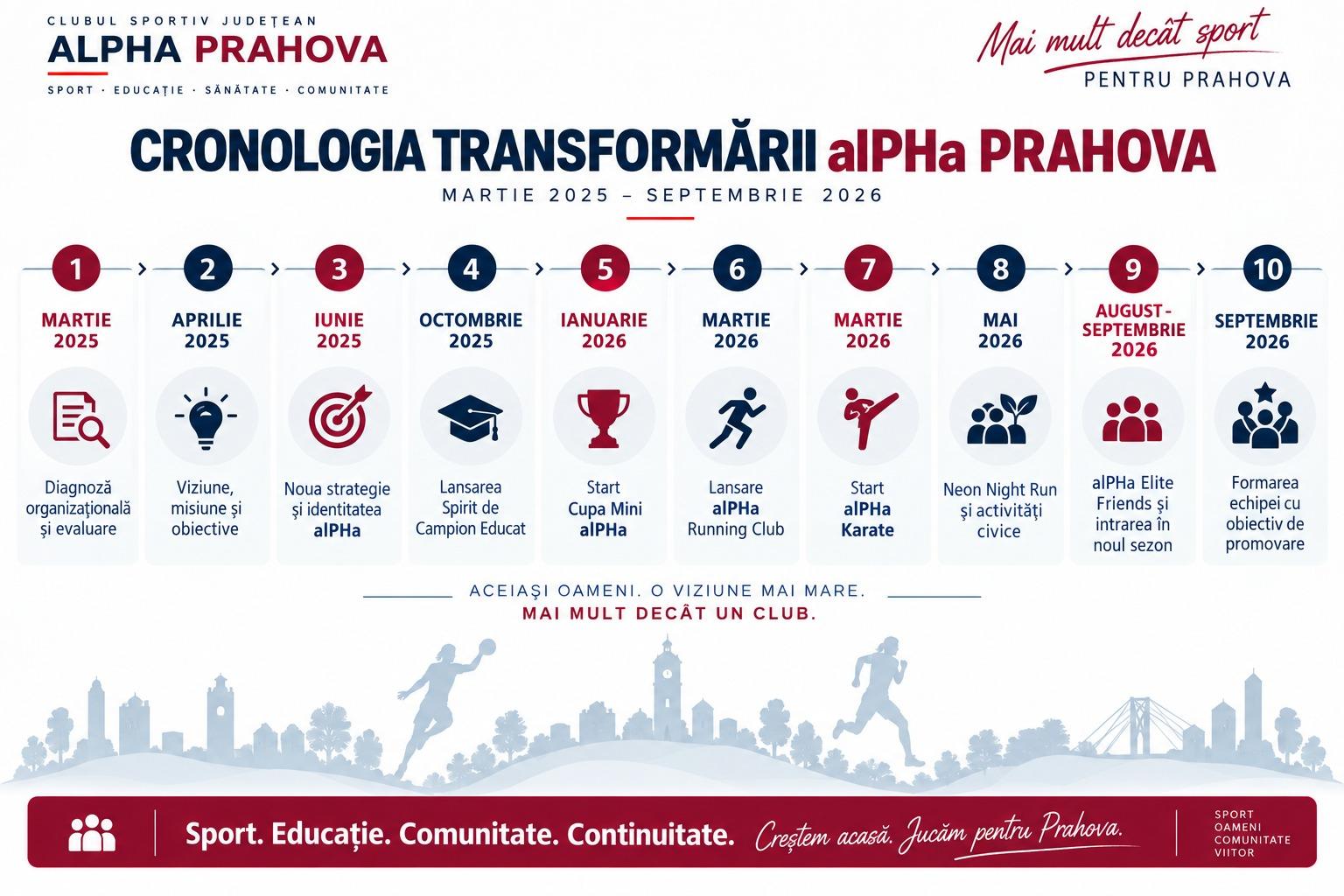 CLUBUL SPORTIV JUDEȚEAN
ALPHA PRAHOVA
SPORT · EDUCAȚIE · SĂNĂTATE · COMUNITATE

Mai mult decât sport
PENTRU PRAHOVA

CRONOLOGIA TRANSFORMĂRII alPHa PRAHOVA
MARTIE 2025 – SEPTEMBRIE 2026

1
MARTIE 2025
Diagnoză organizațională și evaluare

2
APRILIE 2025
Viziune, misiune și obiective

3
IUNIE 2025
Noua strategie și identitatea alPHa

4
OCTOMBRIE 2025
Lansarea Spirit de Campion Educat

5
IANUARIE 2026
Start Cupa Mini alPHa

6
MARTIE 2026
Lansare alPHa Running Club

7
MARTIE 2026
Start alPHa Karate

8
MAI 2026
Neon Night Run și activități civice

9
AUGUST - SEPTEMBRIE 2026
alPHa Elite Friends și intrarea în noul sezon

10
SEPTEMBRIE 2026
Formarea echipei cu obiectiv de promovare

ACEIAȘI OAMENI. O VIZIUNE MAI MARE.
MAI MULT DECÂT UN CLUB.

Sport. Educație. Comunitate. Continuitate.
Creștem acasă. Jucăm pentru Prahova.
SPORT
OAMENI
COMUNITATE
VIITOR